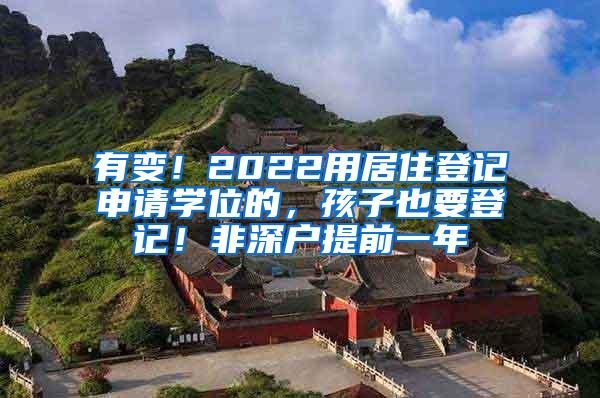 有变！2022用居住登记申请学位的，孩子也要登记！非深户提前一年